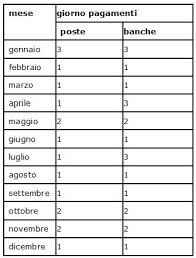 | mese | giorno pagamenti | |
|---|---|---|
| | poste | banche |
| gennaio | 3 | 3 |
| febbraio | 1 | 1 |
| marzo | 1 | 1 |
| aprile | 1 | 3 |
| maggio | 2 | 2 |
| giugno | 1 | 1 |
| luglio | 1 | 3 |
| agosto | 1 | 1 |
| settembre | 1 | 1 |
| ottobre | 2 | 2 |
| novembre | 2 | 2 |
| dicembre | 1 | 1 |